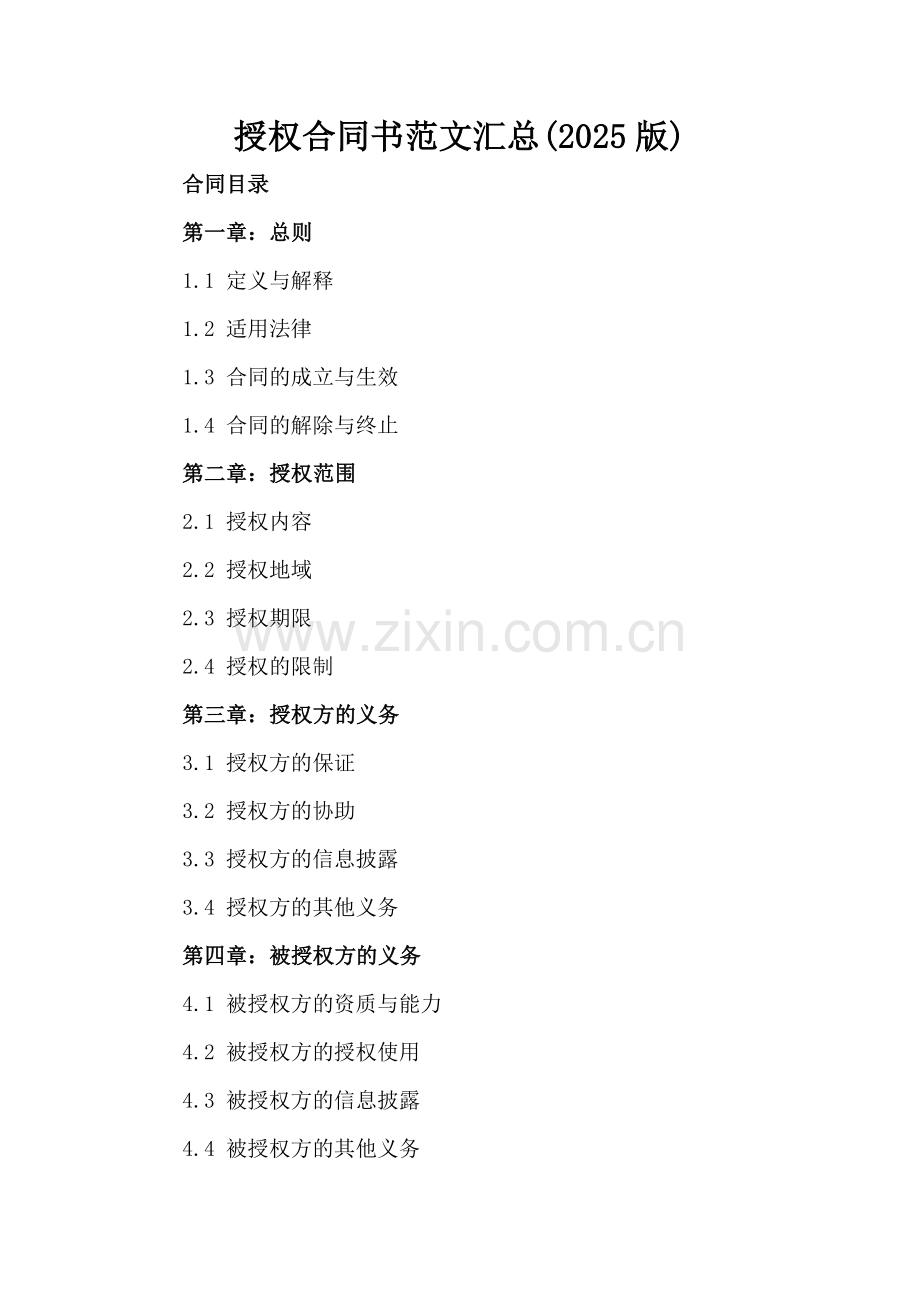 授权合同书范文汇总(2025 版)

合同目录

第一章：总则

1.1 定义与解释

1.2 适用法律

1.3 合同的成立与生效

1.4 合同的解除与终止

第二章：授权范围

2.1 授权内容

2.2 授权地域

2.3 授权期限

www.zixin.com.cn

2.4 授权的限制

第三章：授权方的义务

3.1 授权方的保证

3.2 授权方的协助

3.3 授权方的信息披露

3.4 授权方的其他义务

第四章：被授权方的义务

4.1 被授权方的资质与能力

4.2 被授权方的授权使用

4.3 被授权方的信息披露

4.4 被授权方的其他义务